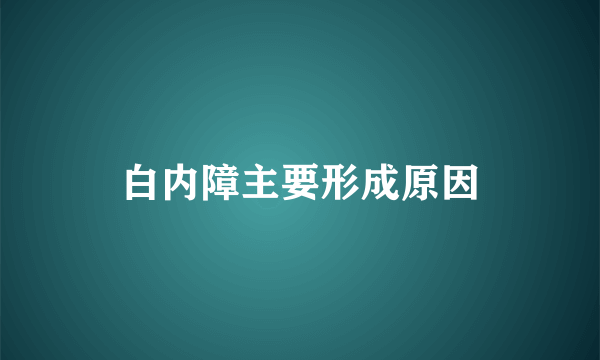 白内障主要形成原因